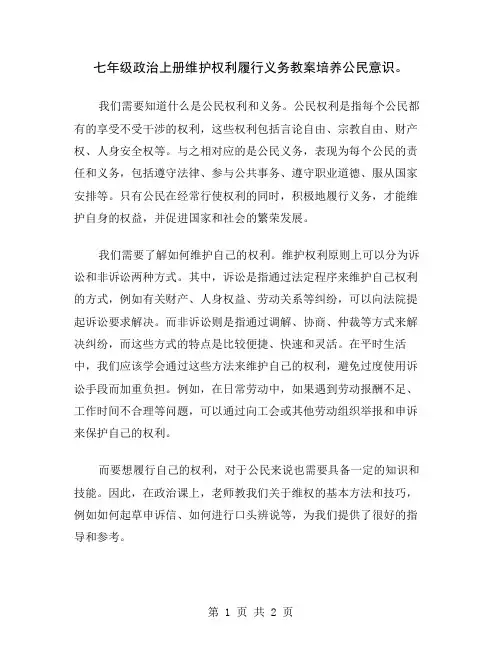 七年级政治上册维护权利履行义务教案培养公民意识。

我们需要知道什么是公民权利和义务。公民权利是指每个公民都有的享受不受干涉的权利，这些权利包括言论自由、宗教自由、财产权、人身安全权等。与之相对应的是公民义务，表现为每个公民的责任和义务，包括遵守法律、参与公共事务、遵守职业道德、服从国家安排等。只有公民在经常行使权利的同时，积极地履行义务，才能维护自身的权益，并促进国家和社会的繁荣发展。

我们需要了解如何维护自己的权利。维护权利原则上可以分为诉讼和非诉讼两种方式。其中，诉讼是指通过法定程序来维护自己权利的方式，例如有关财产、人身权益、劳动关系等纠纷，可以向法院提起诉讼要求解决。而非诉讼则是指通过调解、协商、仲裁等方式来解决纠纷，而这些方式的特点是比较便捷、快速和灵活。在平时生活中，我们应该学会通过这些方法来维护自己的权利，避免过度使用诉讼手段而加重负担。例如，在日常劳动中，如果遇到劳动报酬不足、工作时间不合理等问题，可以通过向工会或其他劳动组织举报和申诉来保护自己的权利。

而要想履行自己的权利，对于公民来说也需要具备一定的知识和技能。因此，在政治课上，老师教我们关于维权的基本方法和技巧，例如如何起草申诉信、如何进行口头辨说等，为我们提供了很好的指导和参考。

第 1 页 共 2 页